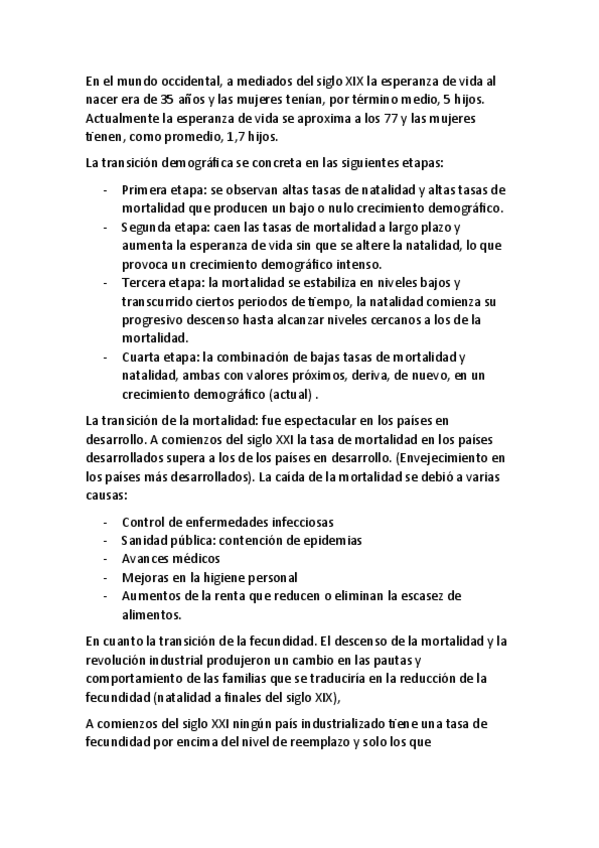 En el mundo occidental, a mediados del siglo XIX la esperanza de vida al nacer era de 35 años y las mujeres tenían, por término medio, 5 hijos. Actualmente la esperanza de vida se aproxima a los 77 y las mujeres tienen, como promedio, 1,7 hijos.

La transición demográfica se concreta en las siguientes etapas:

- Primera etapa: se observan altas tasas de natalidad y altas tasas de mortalidad que producen un bajo o nulo crecimiento demográfico.
- Segunda etapa: caen las tasas de mortalidad a largo plazo y aumenta la esperanza de vida sin que se altere la natalidad, lo que provoca un crecimiento demográfico intenso.
- Tercera etapa: la mortalidad se estabiliza en niveles bajos y transcurrido ciertos periodos de tiempo, la natalidad comienza su progresivo descenso hasta alcanzar niveles cercanos a los de la mortalidad.
- Cuarta etapa: la combinación de bajas tasas de mortalidad y natalidad, ambas con valores próximos, deriva, de nuevo, en un crecimiento demográfico (actual) .

La transición de la mortalidad: fue espectacular en los países en desarrollo. A comienzos del siglo XXI la tasa de mortalidad en los países desarrollados supera a los de los países en desarrollo. (Envejecimiento en los países más desarrollados). La caída de la mortalidad se debió a varias causas:

- Control de enfermedades infecciosas
- Sanidad pública: contención de epidemias
- Avances médicos
- Mejoras en la higiene personal
- Aumentos de la renta que reducen o eliminan la escasez de alimentos.

En cuanto la transición de la fecundidad. El descenso de la mortalidad y la revolución industrial produjeron un cambio en las pautas y comportamiento de las familias que se traduciría en la reducción de la fecundidad (natalidad a finales del siglo XIX),

A comienzos del siglo XXI ningún país industrializado tiene una tasa de fecundidad por encima del nivel de reemplazo y solo los que